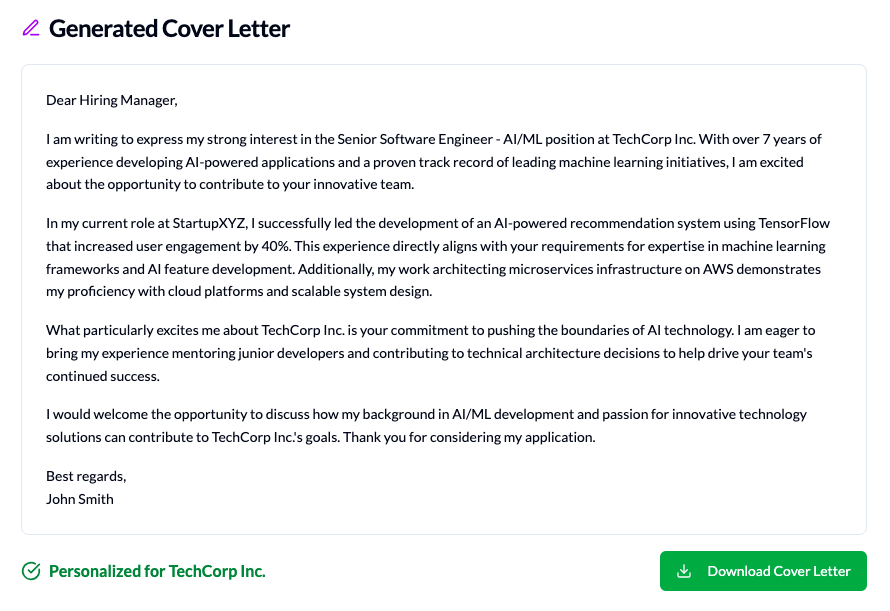 Generated Cover Letter

Dear Hiring Manager,

I am writing to express my strong interest in the Senior Software Engineer - AI/ML position at TechCorp Inc. With over 7 years of experience developing AI-powered applications and a proven track record of leading machine learning initiatives, I am excited about the opportunity to contribute to your innovative team.

In my current role at StartupXYZ, I successfully led the development of an AI-powered recommendation system using TensorFlow that increased user engagement by 40%. This experience directly aligns with your requirements for expertise in machine learning frameworks and AI feature development. Additionally, my work architecting microservices infrastructure on AWS demonstrates my proficiency with cloud platforms and scalable system design.

What particularly excites me about TechCorp Inc. is your commitment to pushing the boundaries of AI technology. I am eager to bring my experience mentoring junior developers and contributing to technical architecture decisions to help drive your team's continued success.

I would welcome the opportunity to discuss how my background in AI/ML development and passion for innovative technology solutions can contribute to TechCorp Inc.'s goals. Thank you for considering my application.

Best regards,
John Smith

Personalized for TechCorp Inc.

Download Cover Letter